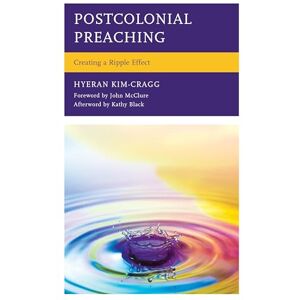 POSTCOLONIAL PREACHING

Creating a Ripple Effect

HYERAN KIM-CRAGG

Foreword by John McClure
Afterword by Kathy Black